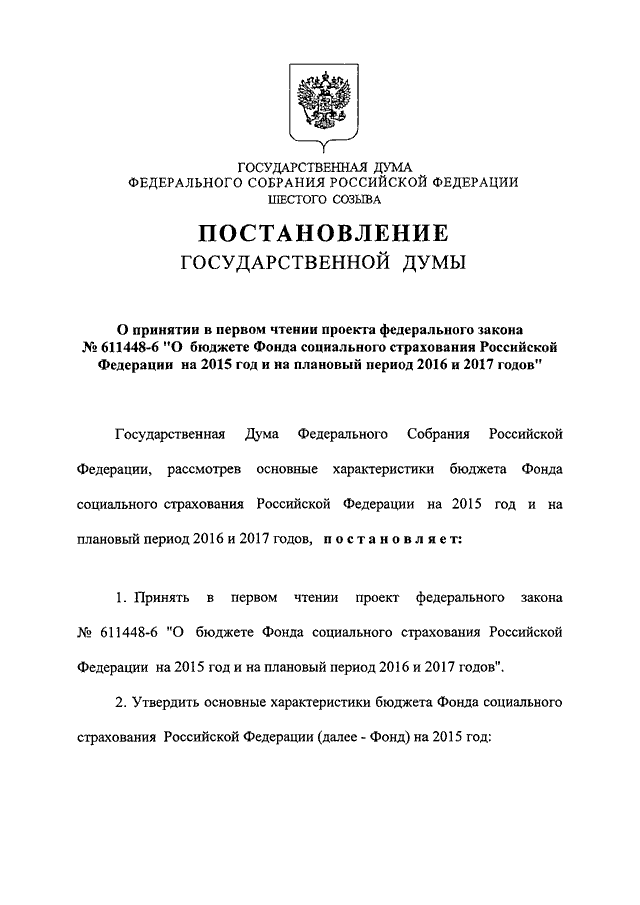 ГОСУДАРСТВЕННАЯ ДУМА
ФЕДЕРАЛЬНОГО СОБРАНИЯ РОССИЙСКОЙ ФЕДЕРАЦИИ
ШЕСТОГО СОЗЫВА

ПОСТАНОВЛЕНИЕ
ГОСУДАРСТВЕННОЙ ДУМЫ

О принятии в первом чтении проекта федерального закона № 611448-6 "О бюджете Фонда социального страхования Российской Федерации на 2015 год и на плановый период 2016 и 2017 годов"

Государственная Дума Федерального Собрания Российской Федерации, рассмотрев основные характеристики бюджета Фонда социального страхования Российской Федерации на 2015 год и на плановый период 2016 и 2017 годов, постановляет:

1. Принять в первом чтении проект федерального закона № 611448-6 "О бюджете Фонда социального страхования Российской Федерации на 2015 год и на плановый период 2016 и 2017 годов".

2. Утвердить основные характеристики бюджета Фонда социального страхования Российской Федерации (далее - Фонд) на 2015 год: